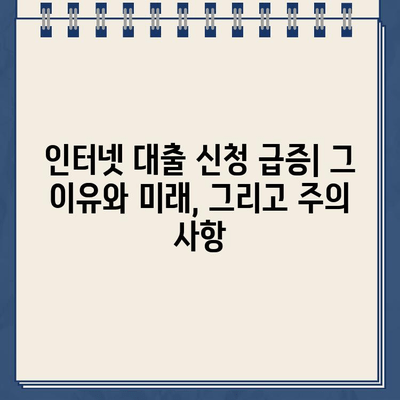 인터넷 대출 신청 급증| 그 이유와 미래, 그리고 주의 사항